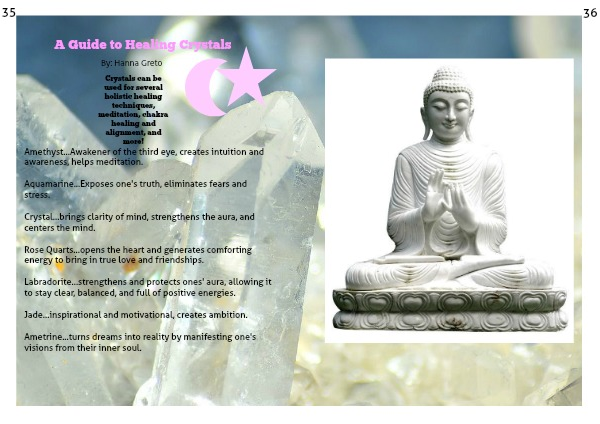 35

36

A Guide to Healing Crystals

By: Hanna Greto

Crystals can be used for several holistic healing techniques, meditation, chakra healing and alignment, and more!

Amethyst...Awakener of the third eye, creates intuition and awareness, helps meditation.

Aquamarine...Exposes one's truth, eliminates fears and stress.

Crystal...brings clarity of mind, strengthens the aura, and centers the mind.

Rose Quarts...opens the heart and generates comforting energy to bring in true love and friendships.

Labradorite...strengthens and protects ones' aura, allowing it to stay clear, balanced, and full of positive energies.

Jade...inspirational and motivational, creates ambition.

Ametrine...turns dreams into reality by manifesting one's visions from their inner soul.